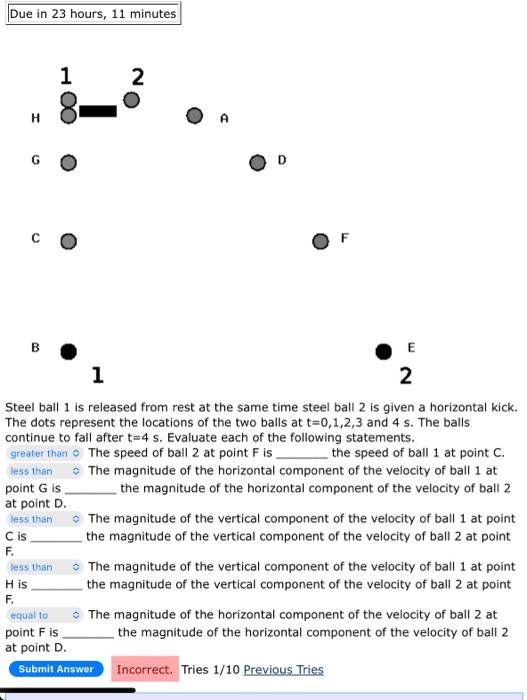 Due in 23 hours, 11 minutes

1 2

H A

G D

C F

B E

1 2

Steel ball 1 is released from rest at the same time steel ball 2 is given a horizontal kick. The dots represent the locations of the two balls at t=0,1,2,3 and 4 s. The balls continue to fall after t=4 s. Evaluate each of the following statements.

greater than The speed of ball 2 at point F is ________ the speed of ball 1 at point C.

less than The magnitude of the horizontal component of the velocity of ball 1 at point G is ________ the magnitude of the horizontal component of the velocity of ball 2 at point D.

less than The magnitude of the vertical component of the velocity of ball 1 at point C is ________ the magnitude of the vertical component of the velocity of ball 2 at point F.

less than The magnitude of the vertical component of the velocity of ball 1 at point H is ________ the magnitude of the vertical component of the velocity of ball 2 at point F.

equal to The magnitude of the horizontal component of the velocity of ball 2 at point F is ________ the magnitude of the horizontal component of the velocity of ball 2 at point D.

Submit Answer Incorrect. Tries 1/10 Previous Tries